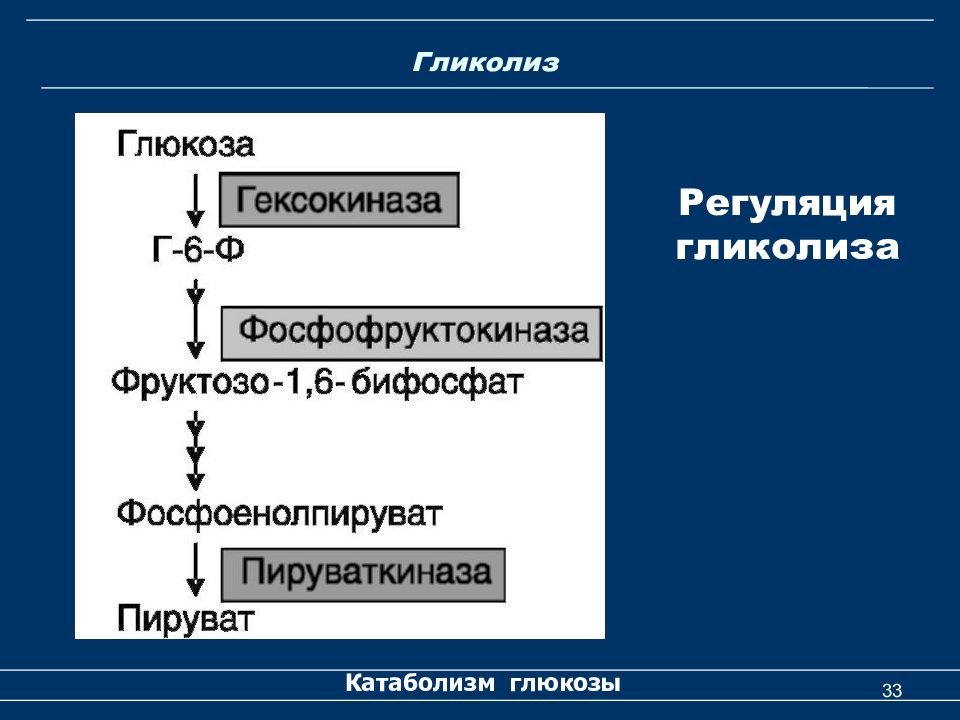 Гликолиз

Глюкоза
Гексокиназа
Г-6-Ф
Фосфофруктокиназа
Фруктозо-1,6- бифосфат
Фосфоенолпируват
Пируваткиназа
Пируват

Регуляция гликолиза

Катаболизм глюкозы

33